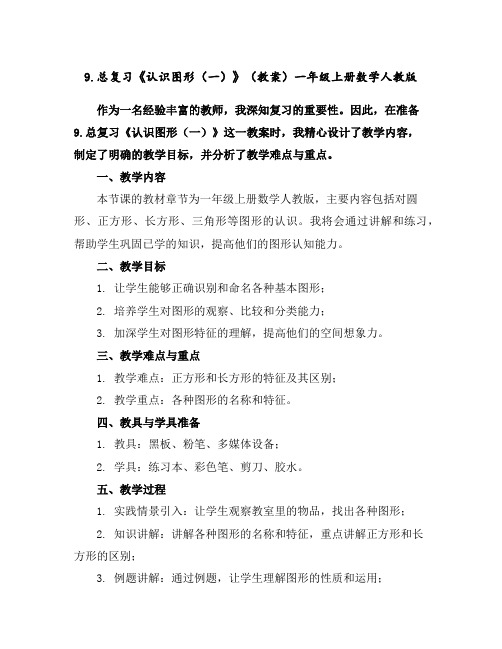 9.总复习《认识图形（一）》（教案）一年级上册数学人教版

作为一名经验丰富的教师，我深知复习的重要性。因此，在准备9.总复习《认识图形（一）》这一教案时，我精心设计了教学内容，制定了明确的教学目标，并分析了教学难点与重点。

一、教学内容

本节课的教材章节为一年级上册数学人教版，主要内容包括对圆形、正方形、长方形、三角形等图形的认识。我将会通过讲解和练习，帮助学生巩固已学的知识，提高他们的图形认知能力。

二、教学目标

1. 让学生能够正确识别和命名各种基本图形；

2. 培养学生对图形的观察、比较和分类能力；

3. 加深学生对图形特征的理解，提高他们的空间想象力。

三、教学难点与重点

1. 教学难点：正方形和长方形的特征及其区别；

2. 教学重点：各种图形的名称和特征。

四、教具与学具准备

1. 教具：黑板、粉笔、多媒体设备；

2. 学具：练习本、彩色笔、剪刀、胶水。

五、教学过程

1. 实践情景引入：让学生观察教室里的物品，找出各种图形；

2. 知识讲解：讲解各种图形的名称和特征，重点讲解正方形和长方形的区别；

3. 例题讲解：通过例题，让学生理解图形的性质和运用；